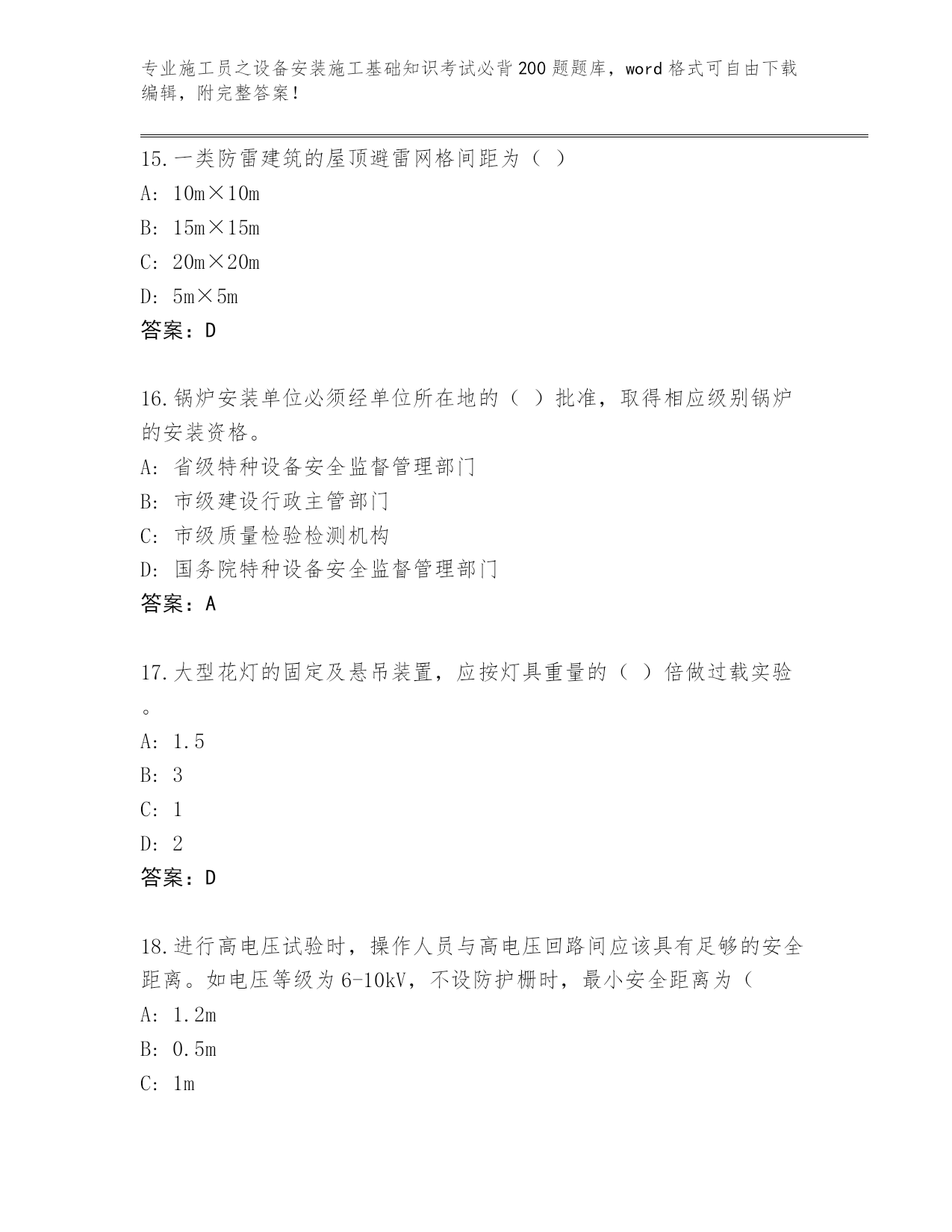 专业施工员之设备安装施工基础知识考试必背200题题库，word格式可自由下载编辑，附完整答案！

15.一类防雷建筑的屋顶避雷网格间距为（ ）
A: 10m×10m
B: 15m×15m
C: 20m×20m
D: 5m×5m
答案：D

16.锅炉安装单位必须经单位所在地的（ ）批准，取得相应级别锅炉的安装资格。
A: 省级特种设备安全监督管理部门
B: 市级建设行政主管部门
C: 市级质量检验检测机构
D: 国务院特种设备安全监督管理部门
答案：A

17.大型花灯的固定及悬吊装置，应按灯具重量的（ ）倍做过载实验。
A: 1.5
B: 3
C: 1
D: 2
答案：D

18.进行高电压试验时，操作人员与高电压回路间应该具有足够的安全距离。如电压等级为6-10kV，不设防护栅时，最小安全距离为（
A: 1.2m
B: 0.5m
C: 1m